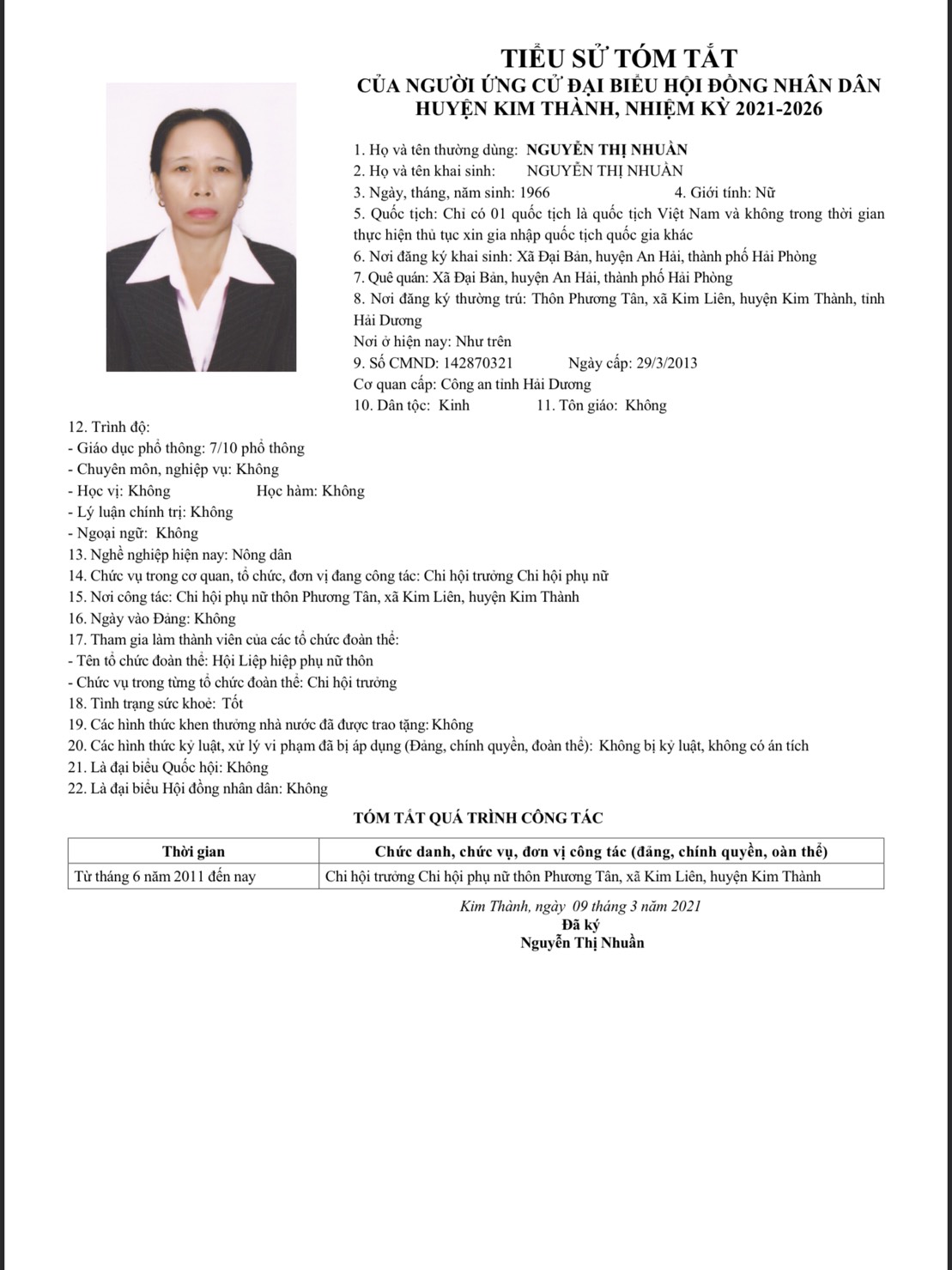 TIỂU SỬ TÓM TẮT
CỦA NGƯỜI ỨNG CỬ ĐẠI BIỂU HỘI ĐỒNG NHÂN DÂN
HUYỆN KIM THÀNH, NHIỆM KỲ 2021-2026

1. Họ và tên thường dùng: NGUYỄN THỊ NHUẦN
2. Họ và tên khai sinh: NGUYỄN THỊ NHUẦN
3. Ngày, tháng, năm sinh: 1966 4. Giới tính: Nữ
5. Quốc tịch: Chỉ có 01 quốc tịch là quốc tịch Việt Nam và không trong thời gian thực hiện thủ tục xin gia nhập quốc tịch quốc gia khác
6. Nơi đăng ký khai sinh: Xã Đại Bản, huyện An Hải, thành phố Hải Phòng
7. Quê quán: Xã Đại Bản, huyện An Hải, thành phố Hải Phòng
8. Nơi đăng ký thường trú: Thôn Phương Tân, xã Kim Liên, huyện Kim Thành, tỉnh Hải Dương
Nơi ở hiện nay: Như trên
9. Số CMND: 142870321 Ngày cấp: 29/3/2013
Cơ quan cấp: Công an tỉnh Hải Dương
10. Dân tộc: Kinh 11. Tôn giáo: Không
12. Trình độ:
- Giáo dục phổ thông: 7/10 phổ thông
- Chuyên môn, nghiệp vụ: Không
- Học vị: Không Học hàm: Không
- Lý luận chính trị: Không
- Ngoại ngữ: Không
13. Nghề nghiệp hiện nay: Nông dân
14. Chức vụ trong cơ quan, tổ chức, đơn vị đang công tác: Chi hội trưởng Chi hội phụ nữ
15. Nơi công tác: Chi hội phụ nữ thôn Phương Tân, xã Kim Liên, huyện Kim Thành
16. Ngày vào Đảng: Không
17. Tham gia làm thành viên của các tổ chức đoàn thể:
- Tên tổ chức đoàn thể: Hội Liệp hiệp phụ nữ thôn
- Chức vụ trong từng tổ chức đoàn thể: Chi hội trưởng
18. Tình trạng sức khoẻ: Tốt
19. Các hình thức khen thưởng nhà nước đã được trao tặng: Không
20. Các hình thức kỷ luật, xử lý vi phạm đã bị áp dụng (Đảng, chính quyền, đoàn thể): Không bị kỷ luật, không có án tích
21. Là đại biểu Quốc hội: Không
22. Là đại biểu Hội đồng nhân dân: Không

TÓM TẮT QUÁ TRÌNH CÔNG TÁC

| Thời gian | Chức danh, chức vụ, đơn vị công tác (đảng, chính quyền, oàn thể) |
|---|---|
| Từ tháng 6 năm 2011 đến nay | Chi hội trưởng Chi hội phụ nữ thôn Phương Tân, xã Kim Liên, huyện Kim Thành |

Kim Thành, ngày 09 tháng 3 năm 2021
Đã ký
Nguyễn Thị Nhuần